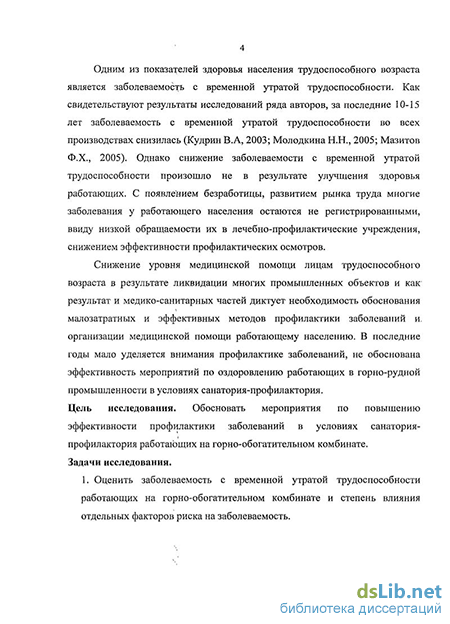 4

Одним из показателей здоровья населения трудоспособного возраста является заболеваемость с временной утратой трудоспособности. Как свидетельствуют результаты исследований ряда авторов, за последние 10-15 лет заболеваемость с временной утратой трудоспособности во всех производствах снизилась (Кудрин В.А, 2003; Молодкина Н.Н., 2005; Мазитов Ф.Х., 2005). Однако снижение заболеваемости с временной утратой трудоспособности произошло не в результате улучшения здоровья работающих. С появлением безработицы, развитием рынка труда многие заболевания у работающего населения остаются не регистрированными, ввиду низкой обращаемости их в лечебно-профилактические учреждения, снижением эффективности профилактических осмотров.

Снижение уровня медицинской помощи лицам трудоспособного возраста в результате ликвидации многих промышленных объектов и как результат и медико-санитарных частей диктует необходимость обоснования малозатратных и эффективных методов профилактики заболеваний и организации медицинской помощи работающему населению. В последние годы мало уделяется внимания профилактике заболеваний, не обоснована эффективность мероприятий по оздоровлению работающих в горно-рудной промышленности в условиях санатория-профилактория.

Цель исследования. Обосновать мероприятия по повышению эффективности профилактики заболеваний в условиях санатория-профилактория работающих на горно-обогатительном комбинате.

Задачи исследования.

1. Оценить заболеваемость с временной утратой трудоспособности работающих на горно-обогатительном комбинате и степень влияния отдельных факторов риска на заболеваемость.

dsLib.net
библиотека диссертаций